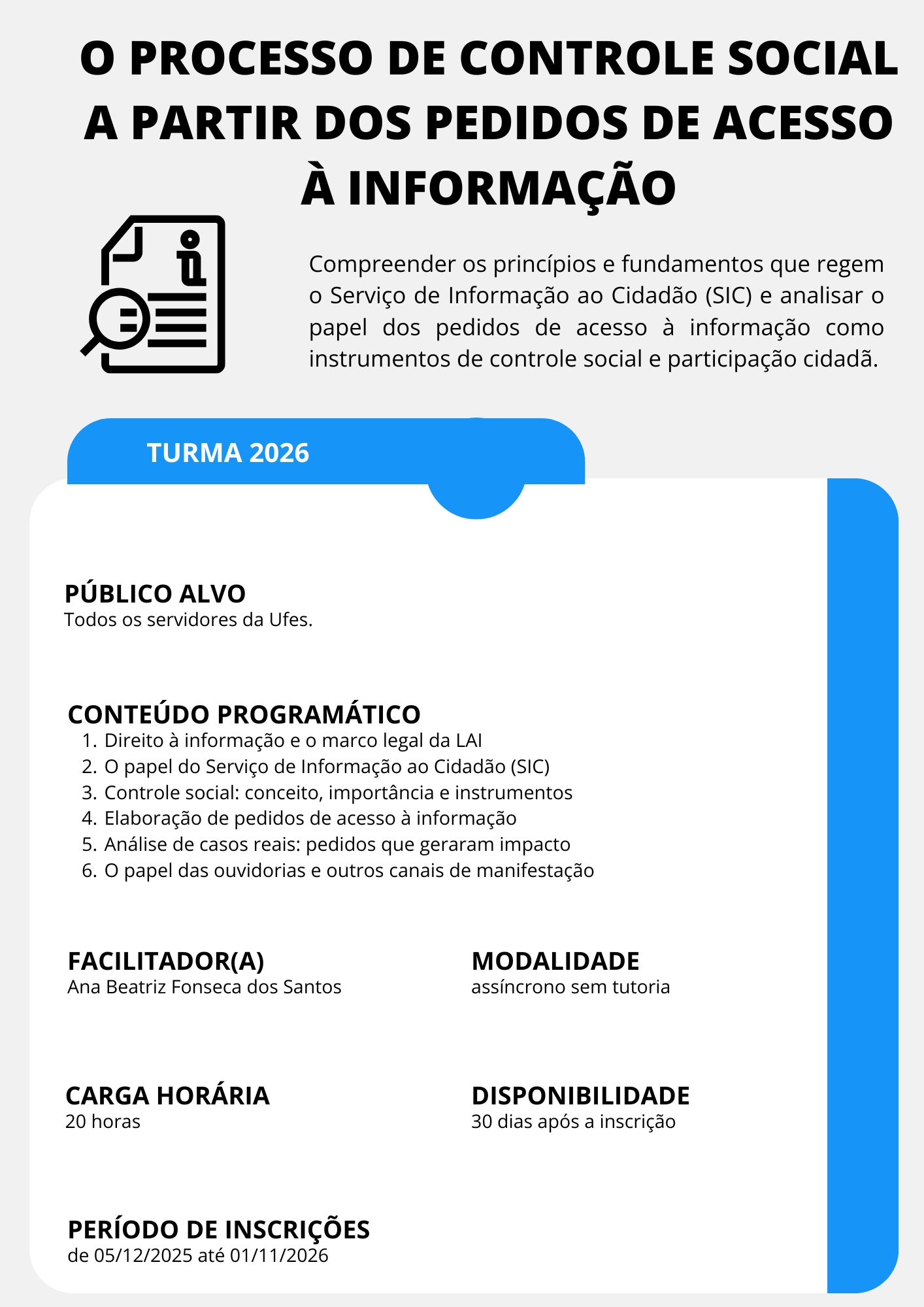 O PROCESSO DE CONTROLE SOCIAL A PARTIR DOS PEDIDOS DE ACESSO À INFORMAÇÃO

Compreender os princípios e fundamentos que regem o Serviço de Informação ao Cidadão (SIC) e analisar o papel dos pedidos de acesso à informação como instrumentos de controle social e participação cidadã.

TURMA 2026

PÚBLICO ALVO
Todos os servidores da Ufes.

CONTEÚDO PROGRAMÁTICO
1. Direito à informação e o marco legal da LAI
2. O papel do Serviço de Informação ao Cidadão (SIC)
3. Controle social: conceito, importância e instrumentos
4. Elaboração de pedidos de acesso à informação
5. Análise de casos reais: pedidos que geraram impacto
6. O papel das ouvidorias e outros canais de manifestação

FACILITADOR(A)
Ana Beatriz Fonseca dos Santos

MODALIDADE
assíncrono sem tutoria

CARGA HORÁRIA
20 horas

DISPONIBILIDADE
30 dias após a inscrição

PERÍODO DE INSCRIÇÕES
de 05/12/2025 até 01/11/2026